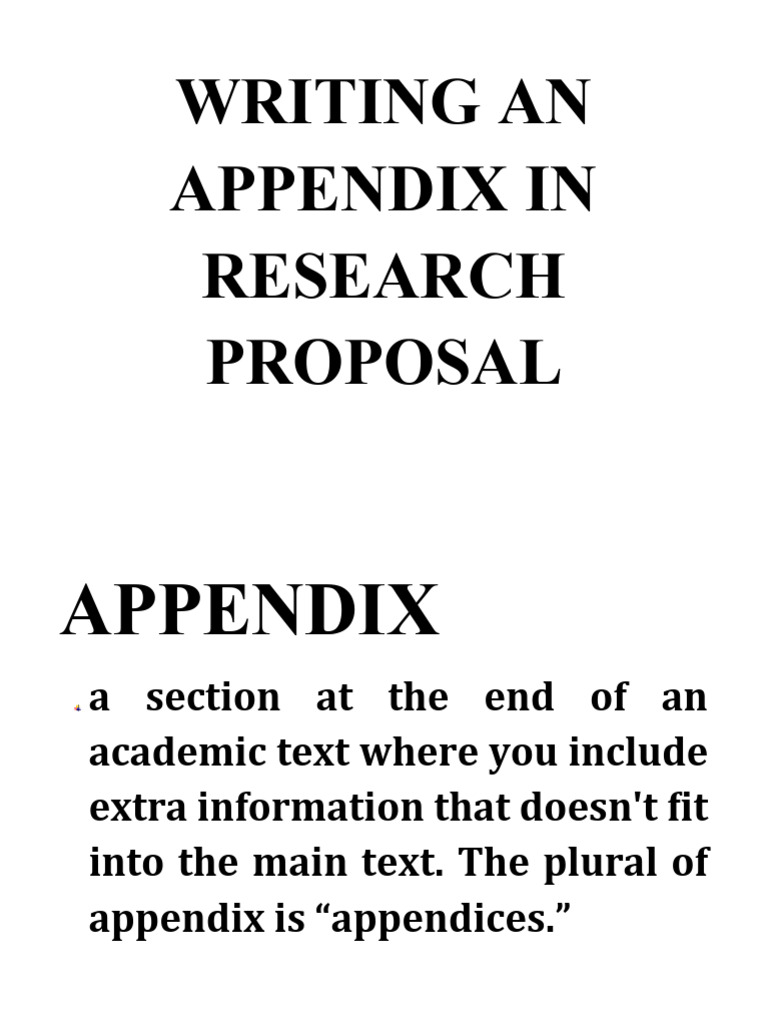 WRITING AN APPENDIX IN RESEARCH PROPOSAL

APPENDIX

a section at the end of an academic text where you include extra information that doesn't fit into the main text. The plural of appendix is “appendices.”